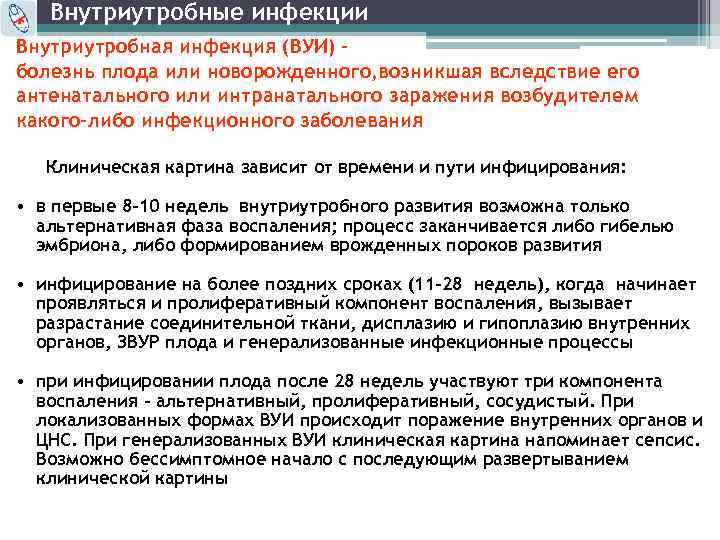 Внутриутробные инфекции

Внутриутробная инфекция (ВУИ) - болезнь плода или новорожденного,возникшая вследствие его антенатального или интранатального заражения возбудителем какого-либо инфекционного заболевания

Клиническая картина зависит от времени и пути инфицирования:

• в первые 8-10 недель внутриутробного развития возможна только альтернативная фаза воспаления; процесс заканчивается либо гибелью эмбриона, либо формированием врожденных пороков развития

• инфицирование на более поздних сроках (11-28 недель), когда начинает проявляться и пролиферативный компонент воспаления, вызывает разрастание соединительной ткани, дисплазию и гипоплазию внутренних органов, ЗВУР плода и генерализованные инфекционные процессы

• при инфицировании плода после 28 недель участвуют три компонента воспаления - альтернативный, пролиферативный, сосудистый. При локализованных формах ВУИ происходит поражение внутренних органов и ЦНС. При генерализованных ВУИ клиническая картина напоминает сепсис. Возможно бессимптомное начало с последующим развертыванием клинической картины